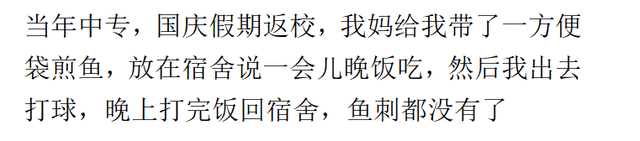 当年中专，国庆假期返校，我妈给我带了一方便袋煎鱼，放在宿舍说一会儿晚饭吃，然后我出去打球，晚上打完饭回宿舍，鱼刺都没有了